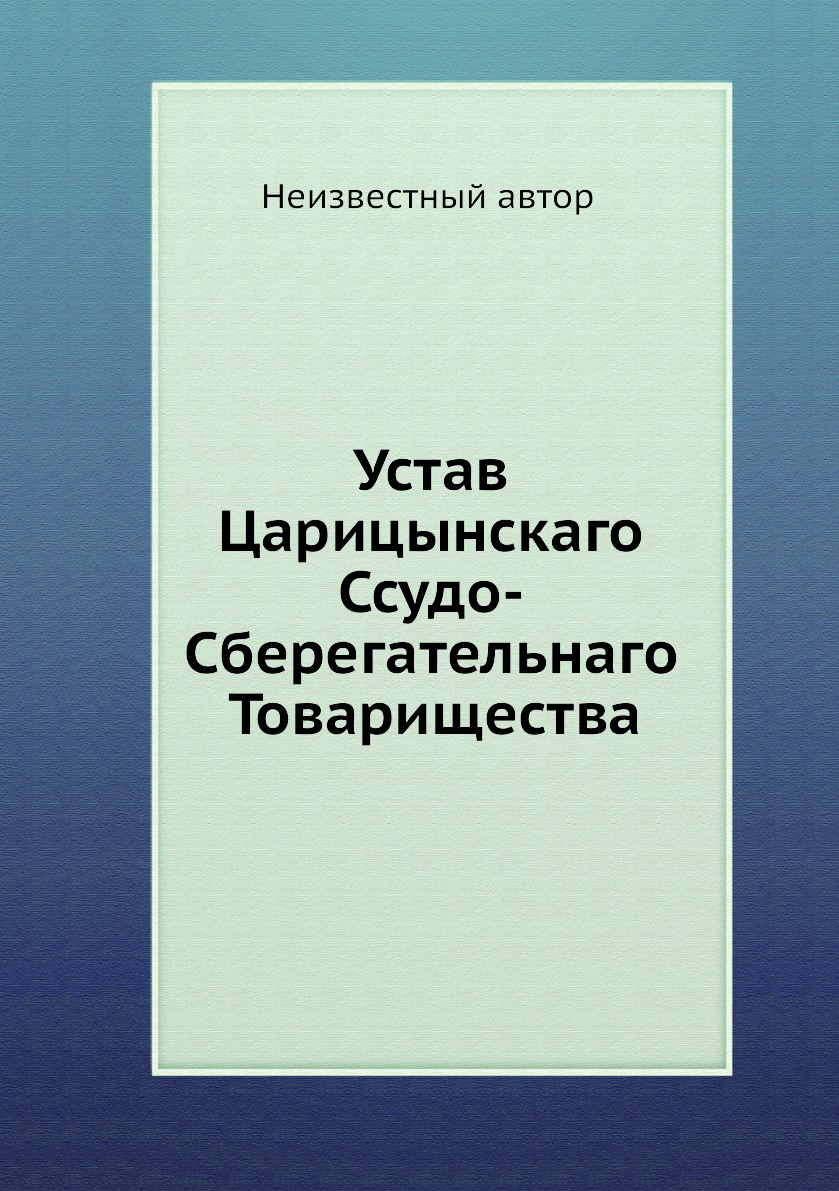 Неизвестный автор

Устав Царицынскаго Ссудо-Сберегательнаго Товарищества